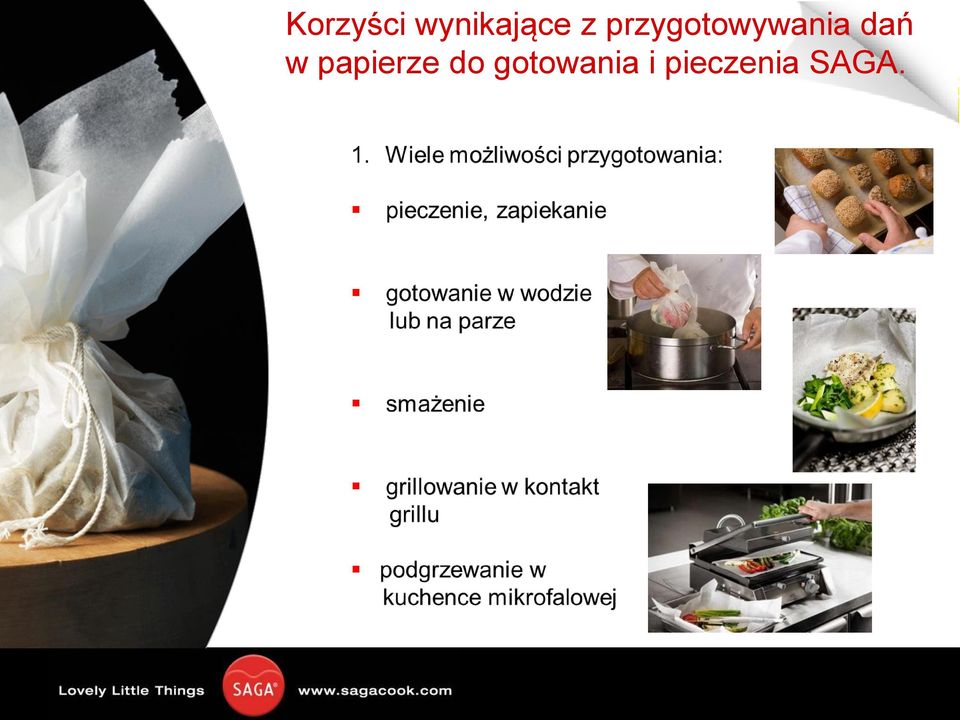 Korzyści wynikające z przygotowywania dań w papierze do gotowania i pieczenia SAGA.

1. Wiele możliwości przygotowania:

▪ pieczenie, zapiekanie

▪ gotowanie w wodzie lub na parze

▪ smażenie

▪ grillowanie w kontakt grillu

▪ podgrzewanie w kuchence mikrofalowej

Lovely Little Things SAGA® www.sagacook.com